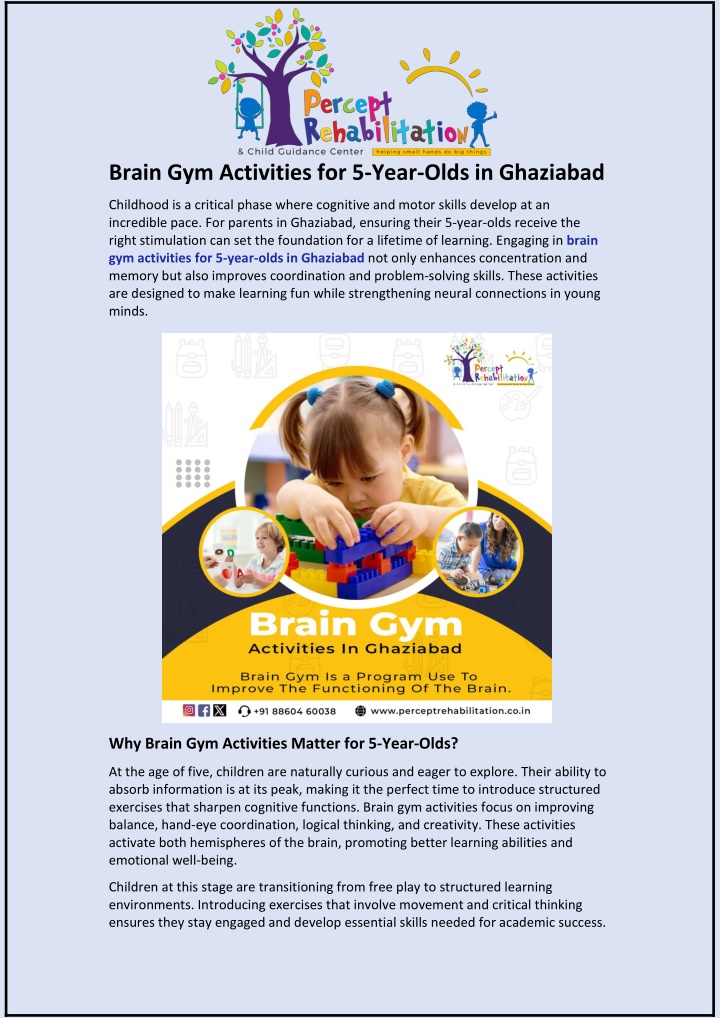 Percept Rehabilitation
& Child Guidance Center
helping small hands do big things

Brain Gym Activities for 5-Year-Olds in Ghaziabad

Childhood is a critical phase where cognitive and motor skills develop at an incredible pace. For parents in Ghaziabad, ensuring their 5-year-olds receive the right stimulation can set the foundation for a lifetime of learning. Engaging in brain gym activities for 5-year-olds in Ghaziabad not only enhances concentration and memory but also improves coordination and problem-solving skills. These activities are designed to make learning fun while strengthening neural connections in young minds.

Percept Rehabilitation

Brain Gym
Activities In Ghaziabad
Brain Gym Is a Program Use To Improve The Functioning Of The Brain.
+91 88604 60038 www.perceptrehabilitation.co.in

Why Brain Gym Activities Matter for 5-Year-Olds?

At the age of five, children are naturally curious and eager to explore. Their ability to absorb information is at its peak, making it the perfect time to introduce structured exercises that sharpen cognitive functions. Brain gym activities focus on improving balance, hand-eye coordination, logical thinking, and creativity. These activities activate both hemispheres of the brain, promoting better learning abilities and emotional well-being.

Children at this stage are transitioning from free play to structured learning environments. Introducing exercises that involve movement and critical thinking ensures they stay engaged and develop essential skills needed for academic success.